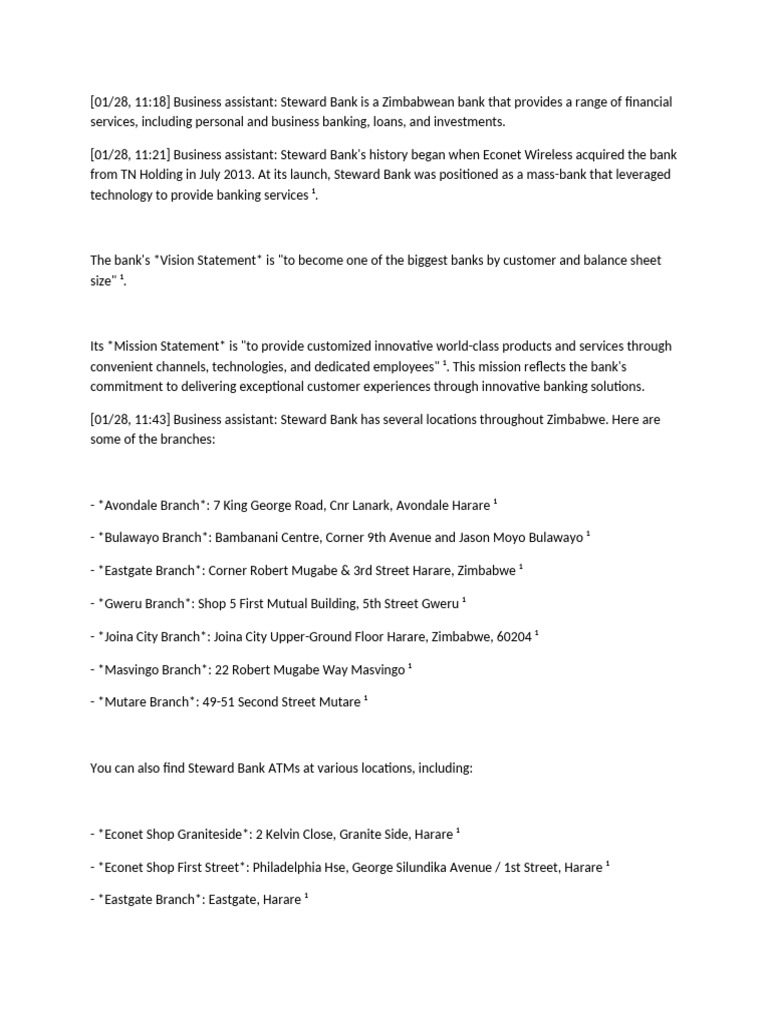 [01/28, 11:18] Business assistant: Steward Bank is a Zimbabwean bank that provides a range of financial services, including personal and business banking, loans, and investments.

[01/28, 11:21] Business assistant: Steward Bank's history began when Econet Wireless acquired the bank from TN Holding in July 2013. At its launch, Steward Bank was positioned as a mass-bank that leveraged technology to provide banking services ¹.

The bank's *Vision Statement* is "to become one of the biggest banks by customer and balance sheet size" ¹.

Its *Mission Statement* is "to provide customized innovative world-class products and services through convenient channels, technologies, and dedicated employees" ¹. This mission reflects the bank's commitment to delivering exceptional customer experiences through innovative banking solutions.

[01/28, 11:43] Business assistant: Steward Bank has several locations throughout Zimbabwe. Here are some of the branches:

- *Avondale Branch*: 7 King George Road, Cnr Lanark, Avondale Harare ¹

- *Bulawayo Branch*: Bambanani Centre, Corner 9th Avenue and Jason Moyo Bulawayo ¹

- *Eastgate Branch*: Corner Robert Mugabe & 3rd Street Harare, Zimbabwe ¹

- *Gweru Branch*: Shop 5 First Mutual Building, 5th Street Gweru ¹

- *Joina City Branch*: Joina City Upper-Ground Floor Harare, Zimbabwe, 60204 ¹

- *Masvingo Branch*: 22 Robert Mugabe Way Masvingo ¹

- *Mutare Branch*: 49-51 Second Street Mutare ¹

You can also find Steward Bank ATMs at various locations, including:

- *Econet Shop Graniteside*: 2 Kelvin Close, Granite Side, Harare ¹

- *Econet Shop First Street*: Philadelphia Hse, George Silundika Avenue / 1st Street, Harare ¹

- *Eastgate Branch*: Eastgate, Harare ¹